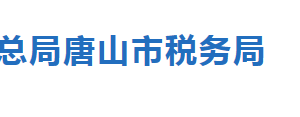 总局唐山市税务局